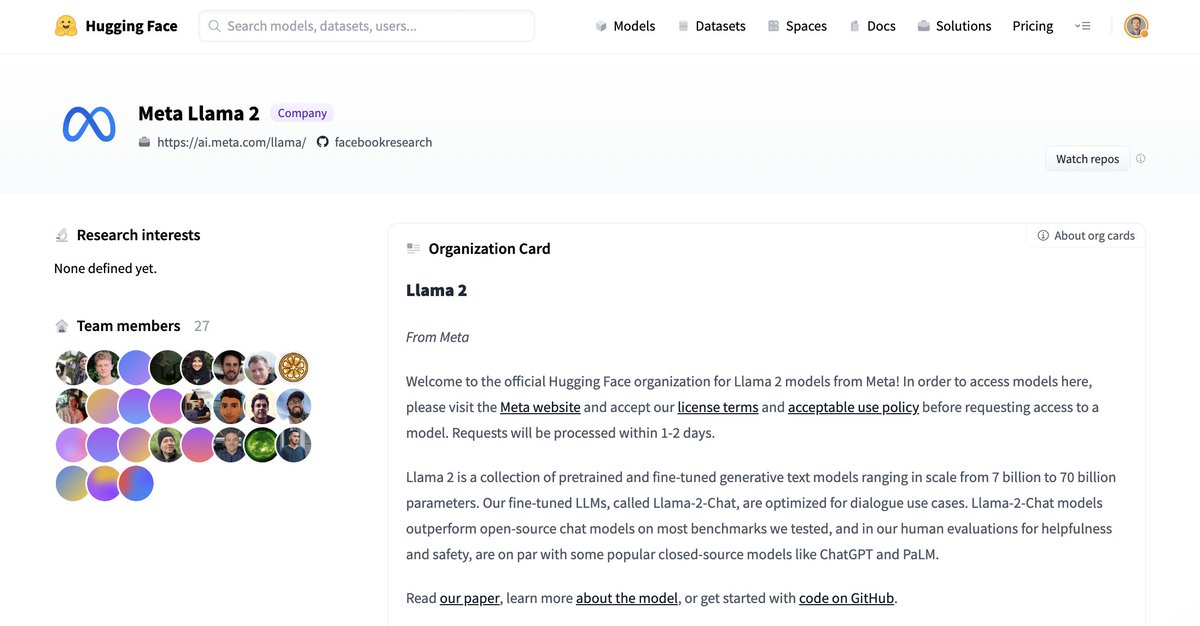 Hugging Face

Search models, datasets, users...

Models Datasets Spaces Docs Solutions Pricing

Meta Llama 2 Company

https://ai.meta.com/llama/ facebookresearch

Watch repos

Research interests

None defined yet.

Team members 27

Organization Card

About org cards

Llama 2

From Meta

Welcome to the official Hugging Face organization for Llama 2 models from Meta! In order to access models here, please visit the Meta website and accept our license terms and acceptable use policy before requesting access to a model. Requests will be processed within 1-2 days.

Llama 2 is a collection of pretrained and fine-tuned generative text models ranging in scale from 7 billion to 70 billion parameters. Our fine-tuned LLMs, called Llama-2-Chat, are optimized for dialogue use cases. Llama-2-Chat models outperform open-source chat models on most benchmarks we tested, and in our human evaluations for helpfulness and safety, are on par with some popular closed-source models like ChatGPT and PaLM.

Read our paper, learn more about the model, or get started with code on GitHub.